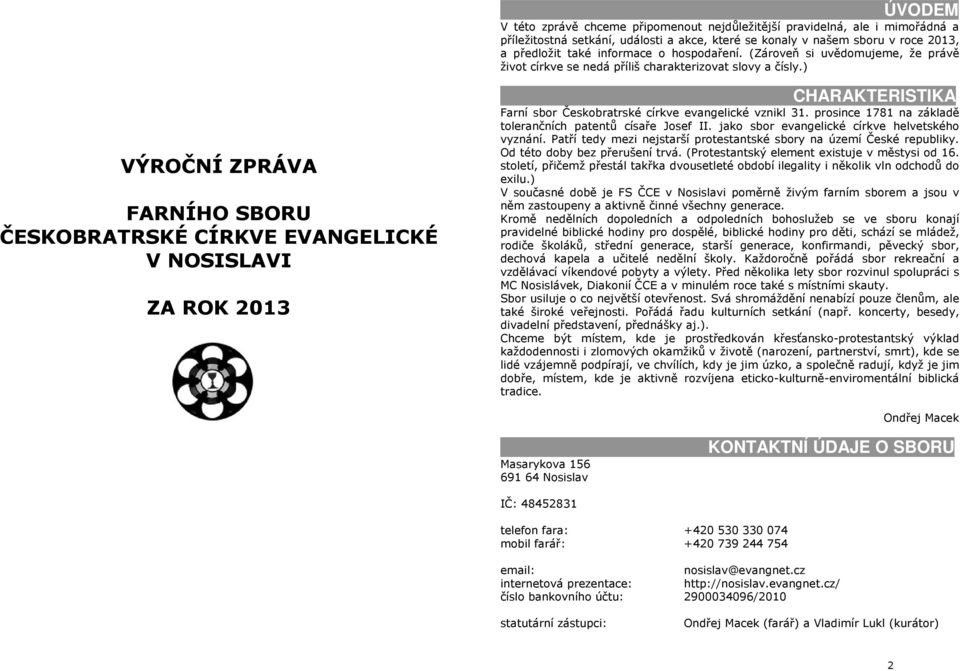 VÝROČNÍ ZPRÁVA

FARNÍHO SBORU
ČESKOBRATRSKÉ CÍRKVE EVANGELICKÉ
V NOSISLAVI

ZA ROK 2013

ÚVODEM

V této zprávě chceme připomenout nejdůležitější pravidelná, ale i mimořádná a příležitostná setkání, události a akce, které se konaly v našem sboru v roce 2013, a předložit také informace o hospodaření. (Zároveň si uvědomujeme, že právě život církve se nedá příliš charakterizovat slovy a čísly.)

CHARAKTERISTIKA

Farní sbor Českobratrské církve evangelické vznikl 31. prosince 1781 na základě tolerančních patentů císaře Josef II. jako sbor evangelické církve helvetského vyznání. Patří tedy mezi nejstarší protestantské sbory na území České republiky. Od této doby bez přerušení trvá. (Protestantský element existuje v městysi od 16. století, přičemž přestál takřka dvousetleté období ilegality i několik vln odchodů do exilu.)
V současné době je FS ČCE v Nosislavi poměrně živým farním sborem a jsou v něm zastoupeny a aktivně činné všechny generace.
Kromě nedělních dopoledních a odpoledních bohoslužeb se ve sboru konají pravidelné biblické hodiny pro dospělé, biblické hodiny pro děti, schází se mládež, rodiče školáků, střední generace, starší generace, konfirmandi, pěvecký sbor, dechová kapela a učitelé nedělní školy. Každoročně pořádá sbor rekreační a vzdělávací víkendové pobyty a výlety. Před několika lety sbor rozvinul spolupráci s MC Nosislávek, Diakonií ČCE a v minulém roce také s místními skauty.
Sbor usiluje o co největší otevřenost. Svá shromáždění nenabízí pouze členům, ale také široké veřejnosti. Pořádá řadu kulturních setkání (např. koncerty, besedy, divadelní představení, přednášky aj.).
Chceme být místem, kde je prostředkován křesťansko-protestantský výklad každodennosti i zlomových okamžiků v životě (narození, partnerství, smrt), kde se lidé vzájemně podpírají, ve chvílích, kdy je jim úzko, a společně radují, když je jim dobře, místem, kde je aktivně rozvíjena eticko-kulturně-enviromentální biblická tradice.

Ondřej Macek

KONTAKTNÍ ÚDAJE O SBORU

Masarykova 156
691 64 Nosislav

IČ: 48452831

telefon fara: +420 530 330 074
mobil farář: +420 739 244 754

email: nosislav@evangnet.cz
internetová prezentace: http://nosislav.evangnet.cz/
číslo bankovního účtu: 2900034096/2010

statutární zástupci: Ondřej Macek (farář) a Vladimír Lukl (kurátor)

2